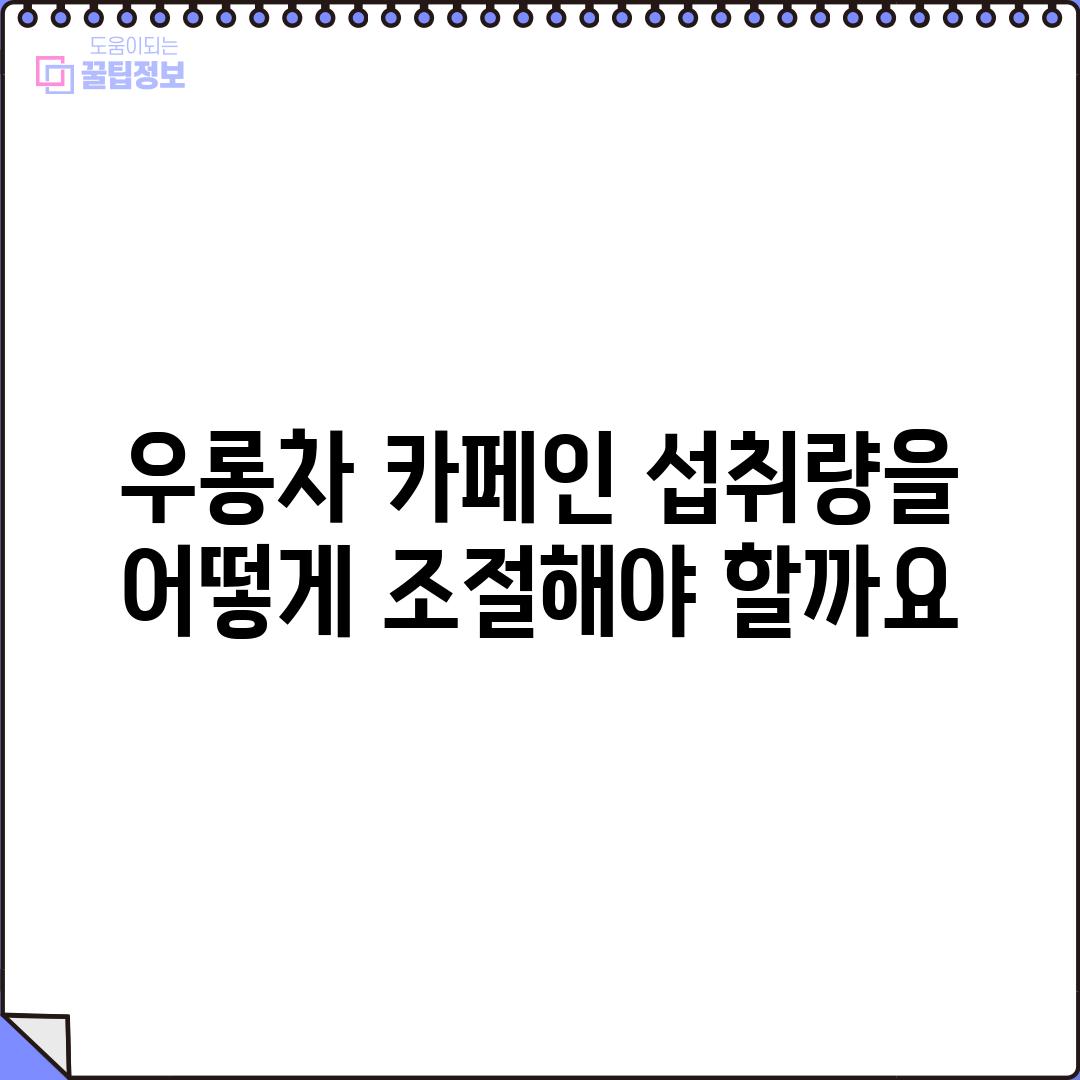 도움이되는
꿀팁정보

우롱차 카페인 섭취량을 어떻게 조절해야 할까요